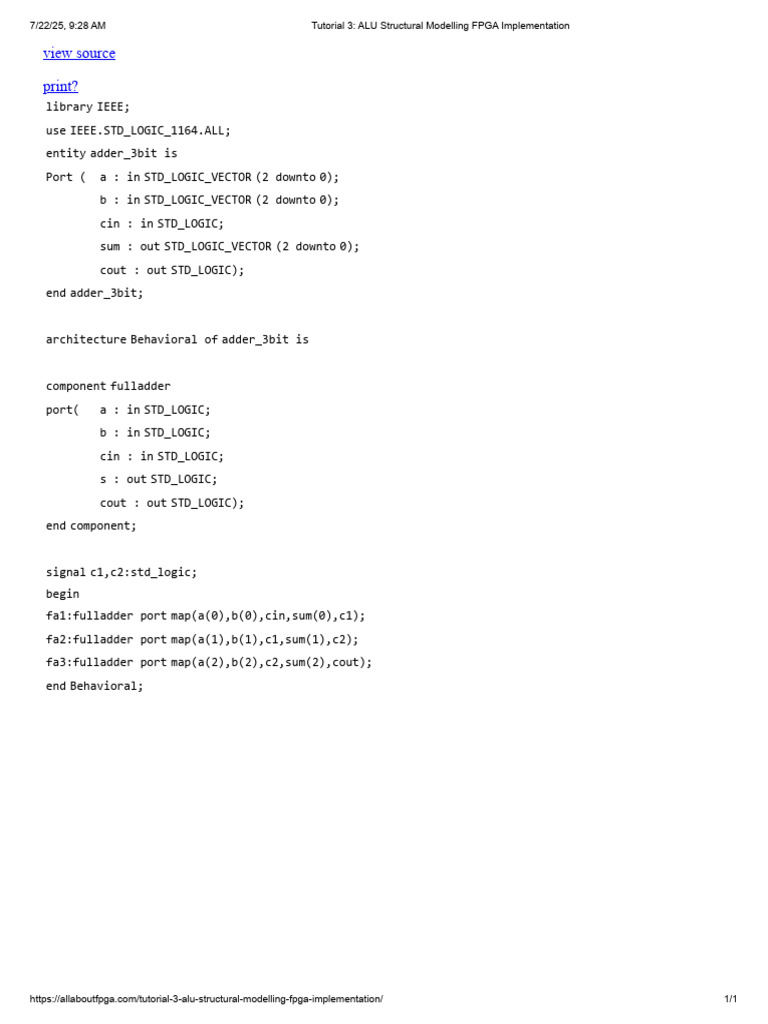 7/22/25, 9:28 AM Tutorial 3: ALU Structural Modelling FPGA Implementation

view source

print?

library IEEE;
use IEEE.STD_LOGIC_1164.ALL;
entity adder_3bit is
Port ( a : in STD_LOGIC_VECTOR (2 downto 0);
b : in STD_LOGIC_VECTOR (2 downto 0);
cin : in STD_LOGIC;
sum : out STD_LOGIC_VECTOR (2 downto 0);
cout : out STD_LOGIC);
end adder_3bit;

architecture Behavioral of adder_3bit is

component fulladder
port( a : in STD_LOGIC;
b : in STD_LOGIC;
cin : in STD_LOGIC;
s : out STD_LOGIC;
cout : out STD_LOGIC);
end component;

signal c1,c2:std_logic;
begin
fa1:fulladder port map(a(0),b(0),cin,sum(0),c1);
fa2:fulladder port map(a(1),b(1),c1,sum(1),c2);
fa3:fulladder port map(a(2),b(2),c2,sum(2),cout);
end Behavioral;

https://allaboutfpga.com/tutorial-3-alu-structural-modelling-fpga-implementation/ 1/1